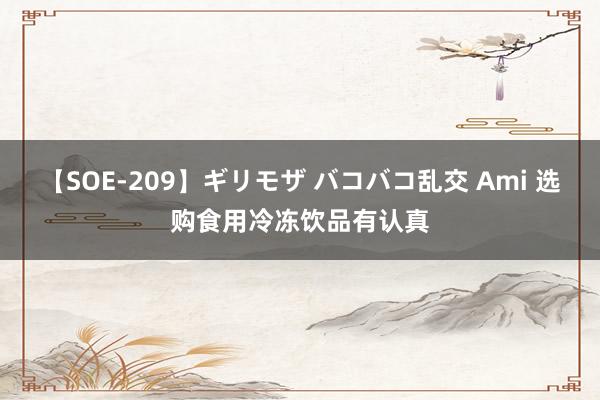 【SOE-209】ギリモザ バコバコ乱交 Ami 选购食用冷冻饮品有认真